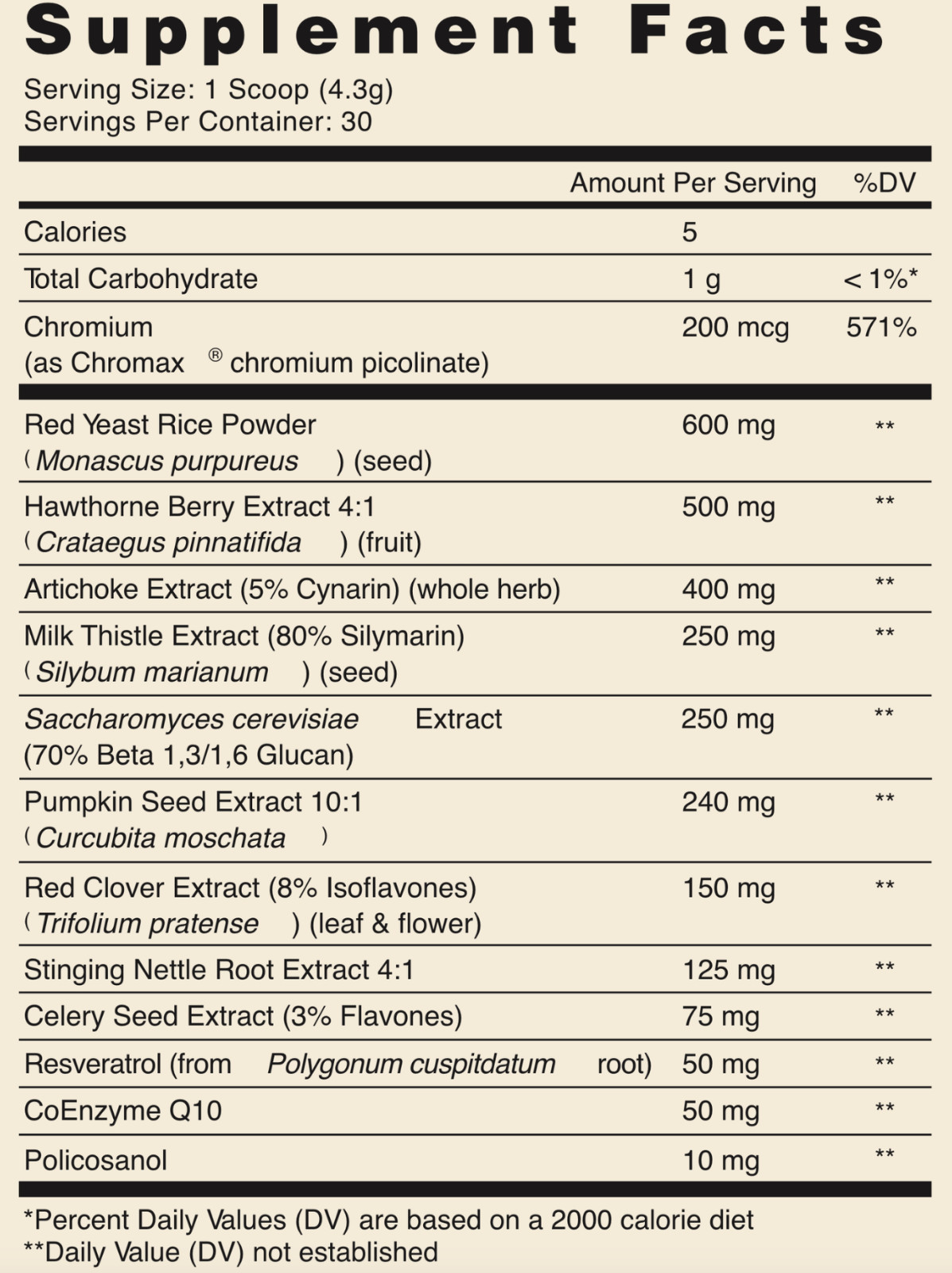 Supplement Facts
Serving Size: 1 Scoop (4.3g)
Servings Per Container: 30

| | Amount Per Serving | %DV |
|---|---|---|
| Calories | 5 | |
| Total Carbohydrate | 1 g | < 1%* |
| Chromium (as Chromax ® chromium picolinate) | 200 mcg | 571% |
| Red Yeast Rice Powder (Monascus purpureus) (seed) | 600 mg | ** |
| Hawthorne Berry Extract 4:1 (Crataegus pinnatifida) (fruit) | 500 mg | ** |
| Artichoke Extract (5% Cynarin) (whole herb) | 400 mg | ** |
| Milk Thistle Extract (80% Silymarin) (Silybum marianum) (seed) | 250 mg | ** |
| Saccharomyces cerevisiae Extract (70% Beta 1,3/1,6 Glucan) | 250 mg | ** |
| Pumpkin Seed Extract 10:1 (Curcubita moschata) | 240 mg | ** |
| Red Clover Extract (8% Isoflavones) (Trifolium pratense) (leaf & flower) | 150 mg | ** |
| Stinging Nettle Root Extract 4:1 | 125 mg | ** |
| Celery Seed Extract (3% Flavones) | 75 mg | ** |
| Resveratrol (from Polygonum cuspitdatum root) | 50 mg | ** |
| CoEnzyme Q10 | 50 mg | ** |
| Policosanol | 10 mg | ** |

*Percent Daily Values (DV) are based on a 2000 calorie diet
**Daily Value (DV) not established